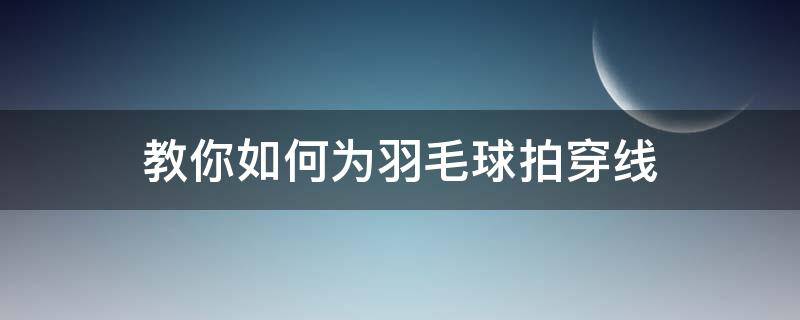 教你如何为羽毛球拍穿线